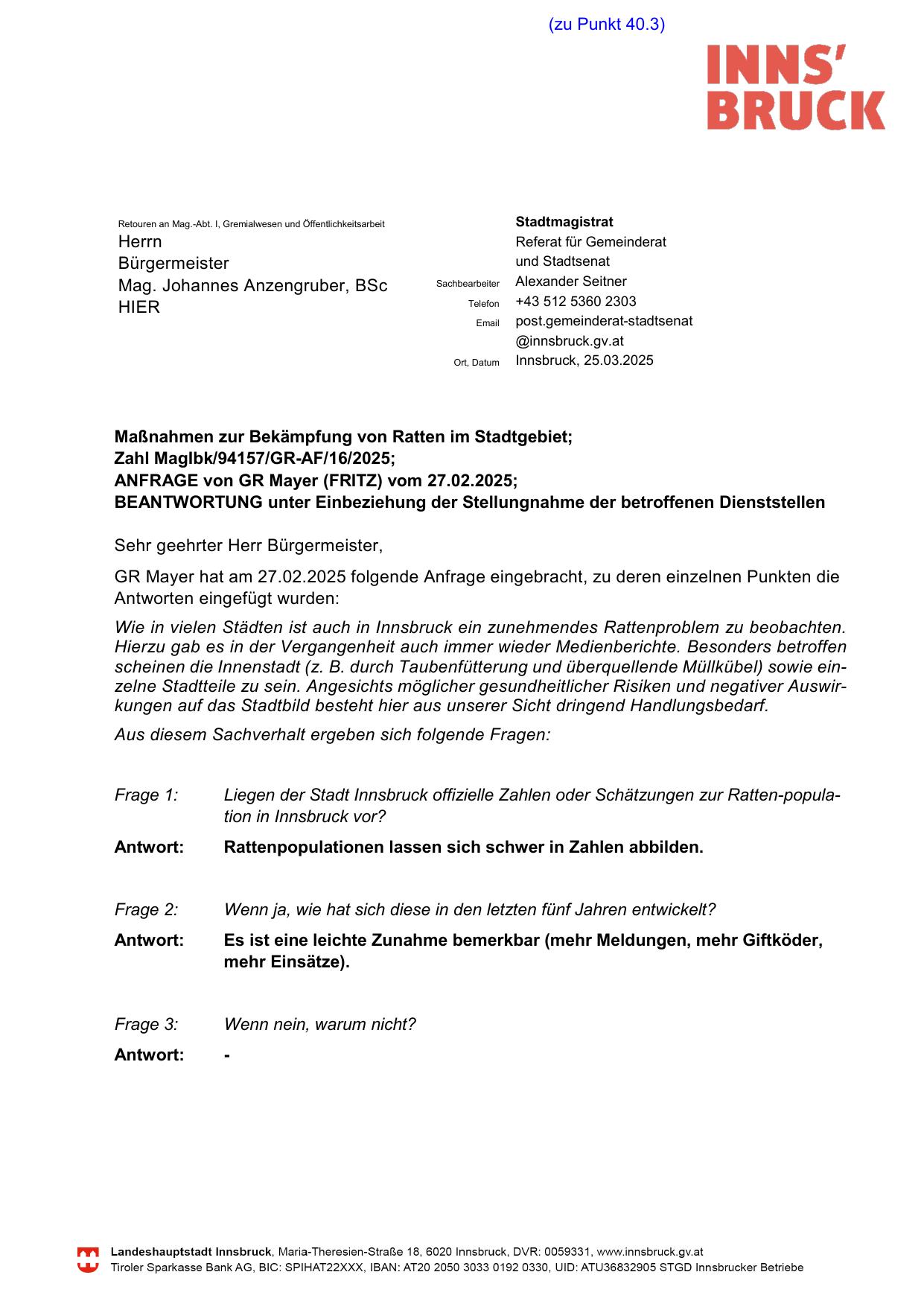 (zu Punkt 40.3)

INNS' BRUCK

Retouren an Mag.-Abt. I, Gremialwesen und Öffentlichkeitsarbeit
Herrn
Bürgermeister
Mag. Johannes Anzengruber, BSc
HIER

Stadtmagistrat
Referat für Gemeinderat und Stadtsenat
Sachbearbeiter Alexander Seitner
Telefon +43 512 5360 2303
Email post.gemeinderat-stadtsenat@innsbruck.gv.at
Ort, Datum Innsbruck, 25.03.2025

Maßnahmen zur Bekämpfung von Ratten im Stadtgebiet;
Zahl MagIbk/94157/GR-AF/16/2025;
ANFRAGE von GR Mayer (FRITZ) vom 27.02.2025;
BEANTWORTUNG unter Einbeziehung der Stellungnahme der betroffenen Dienststellen

Sehr geehrter Herr Bürgermeister,

GR Mayer hat am 27.02.2025 folgende Anfrage eingebracht, zu deren einzelnen Punkten die Antworten eingefügt wurden:

Wie in vielen Städten ist auch in Innsbruck ein zunehmendes Rattenproblem zu beobachten. Hierzu gab es in der Vergangenheit auch immer wieder Medienberichte. Besonders betroffen scheinen die Innenstadt (z. B. durch Taubenfütterung und überquellende Müllkübel) sowie einzelne Stadtteile zu sein. Angesichts möglicher gesundheitlicher Risiken und negativer Auswirkungen auf das Stadtbild besteht hier aus unserer Sicht dringend Handlungsbedarf.

Aus diesem Sachverhalt ergeben sich folgende Fragen:

Frage 1: Liegen der Stadt Innsbruck offizielle Zahlen oder Schätzungen zur Ratten-population in Innsbruck vor?

Antwort: Rattenpopulationen lassen sich schwer in Zahlen abbilden.

Frage 2: Wenn ja, wie hat sich diese in den letzten fünf Jahren entwickelt?

Antwort: Es ist eine leichte Zunahme bemerkbar (mehr Meldungen, mehr Giftköder, mehr Einsätze).

Frage 3: Wenn nein, warum nicht?

Antwort: -

Landeshauptstadt Innsbruck, Maria-Theresien-Straße 18, 6020 Innsbruck, DVR: 0059331, www.innsbruck.gv.at
Tiroler Sparkasse Bank AG, BIC: SPIHAT22XXX, IBAN: AT20 2050 3033 0192 0330, UID: ATU36832905 STGD Innsbrucker Betriebe